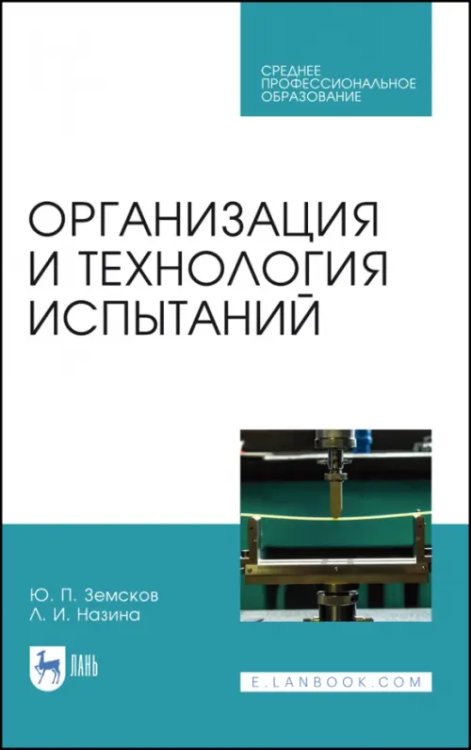 СРЕДНЕЕ ПРОФЕССИОНАЛЬНОЕ ОБРАЗОВАНИЕ

ОРГАНИЗАЦИЯ И ТЕХНОЛОГИЯ ИСПЫТАНИЙ

Ю. П. Земсков
Л. И. Назина

ЛАНЬ

E.LANBOOK.COM